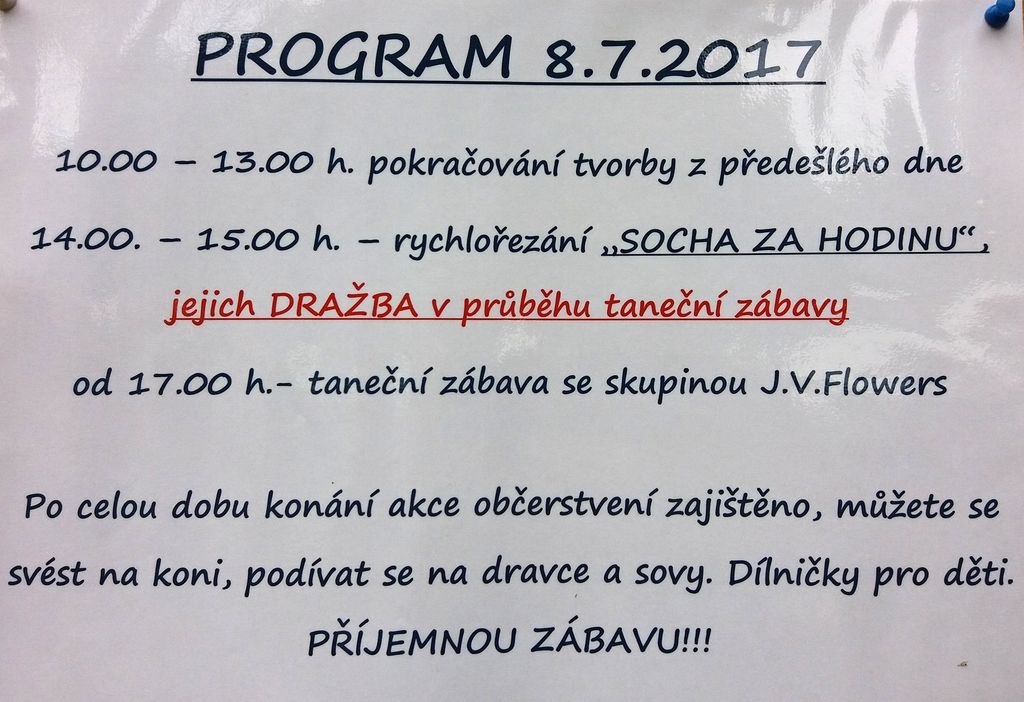 PROGRAM 8.7.2017

10.00 – 13.00 h. pokračování tvorby z předešlého dne

14.00. – 15.00 h. – rychlořezání „SOCHA ZA HODINU“,

jejich DRAŽBA v průběhu taneční zábavy

od 17.00 h.- taneční zábava se skupinou J.V.Flowers

Po celou dobu konání akce občerstvení zajištěno, můžete se svést na koni, podívat se na dravce a sovy. Dílničky pro děti.

PŘÍJEMNOU ZÁBAVU!!!